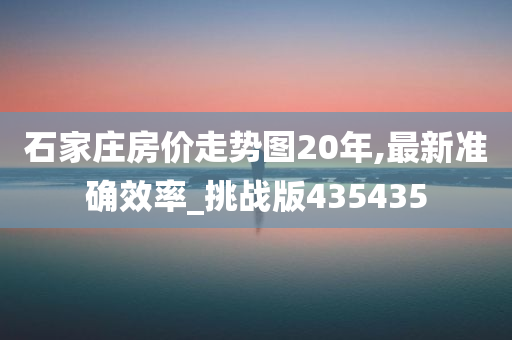 石家庄房价走势图20年,最新准确效率_挑战版435435